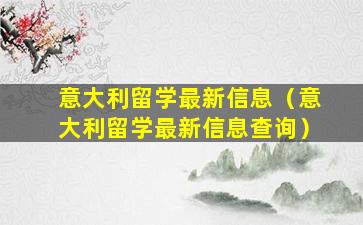 意大利留学最新信息（意大利留学最新信息查询）